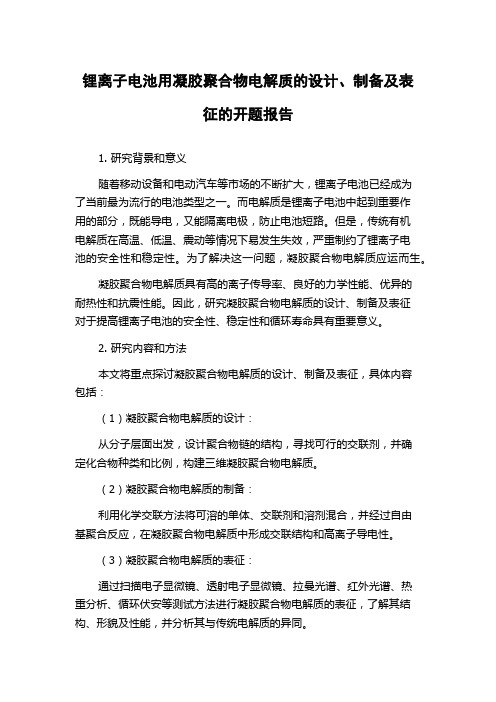 锂离子电池用凝胶聚合物电解质的设计、制备及表征的开题报告

1. 研究背景和意义

随着移动设备和电动汽车等市场的不断扩大，锂离子电池已经成为了当前最为流行的电池类型之一。而电解质是锂离子电池中起到重要作用的部分，既能导电，又能隔离电极，防止电池短路。但是，传统有机电解质在高温、低温、震动等情况下易发生失效，严重制约了锂离子电池的安全性和稳定性。为了解决这一问题，凝胶聚合物电解质应运而生。

凝胶聚合物电解质具有高的离子传导率、良好的力学性能、优异的耐热性和抗震性能。因此，研究凝胶聚合物电解质的设计、制备及表征对于提高锂离子电池的安全性、稳定性和循环寿命具有重要意义。

2. 研究内容和方法

本文将重点探讨凝胶聚合物电解质的设计、制备及表征，具体内容包括：

（1）凝胶聚合物电解质的设计：

从分子层面出发，设计聚合物链的结构，寻找可行的交联剂，并确定化合物种类和比例，构建三维凝胶聚合物电解质。

（2）凝胶聚合物电解质的制备：

利用化学交联方法将可溶的单体、交联剂和溶剂混合，并经过自由基聚合反应，在凝胶聚合物电解质中形成交联结构和高离子导电性。

（3）凝胶聚合物电解质的表征：

通过扫描电子显微镜、透射电子显微镜、拉曼光谱、红外光谱、热重分析、循环伏安等测试方法进行凝胶聚合物电解质的表征，了解其结构、形貌及性能，并分析其与传统电解质的异同。